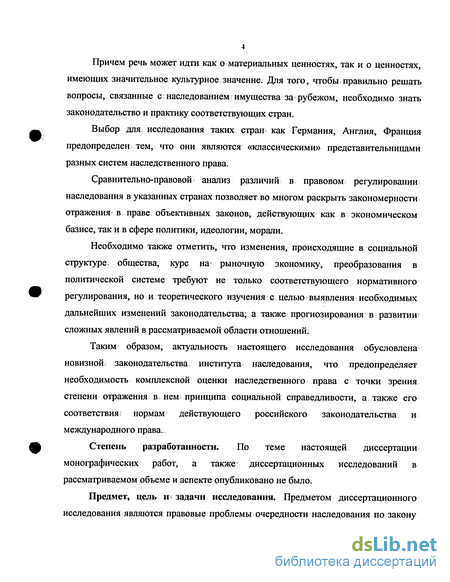 4

Причем речь может идти как о материальных ценностях, так и о ценностях, имеющих значительное культурное значение. Для того, чтобы правильно решать вопросы, связанные с наследованием имущества за рубежом, необходимо знать законодательство и практику соответствующих стран.

Выбор для исследования таких стран как Германия, Англия, Франция предопределен тем, что они являются «классическими» представительницами разных систем наследственного права.

Сравнительно-правовой анализ различий в правовом регулировании наследования в указанных странах позволяет во многом раскрыть закономерности отражения в праве объективных законов, действующих как в экономическом базисе, так и в сфере политики, идеологии, морали.

Необходимо также отметить, что изменения, происходящие в социальной структуре общества, курс на рыночную экономику, преобразования в политической системе требуют не только соответствующего нормативного регулирования, но и теоретического изучения с целью выявления необходимых дальнейших изменений законодательства, а также прогнозирования в развитии сложных явлений в рассматриваемой области отношений.

Таким образом, актуальность настоящего исследования обусловлена новизной законодательства института наследования, что предопределяет необходимость комплексной оценки наследственного права с точки зрения степени отражения в нем принципа социальной справедливости, а также его соответствия нормам действующего российского законодательства и международного права.

Степень разработанности. По теме настоящей диссертации монографических работ, а также диссертационных исследований в рассматриваемом объеме и аспекте опубликовано не было.

Предмет, цель и задачи исследования. Предметом диссертационного исследования являются правовые проблемы очередности наследования по закону

dsLib.net
библиотека диссертаций